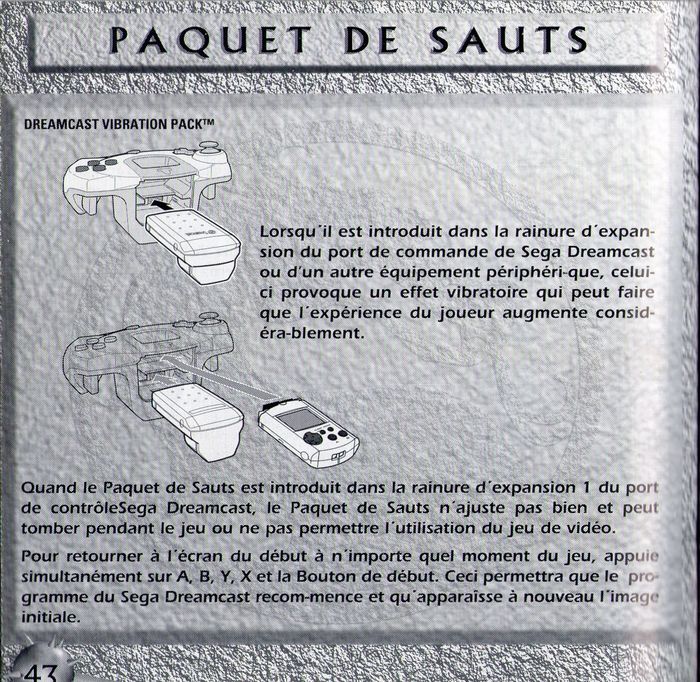 PAQUET DE SAUTS

DREAMCAST VIBRATION PACK™

Lorsqu´il est introduit dans la rainure d´expansion du port de commande de Sega Dreamcast ou d'un autre équipement périphéri-que, celui-ci provoque un effet vibratoire qui peut faire que l´expérience du joueur augmente considéra-blement.

Quand le Paquet de Sauts est introduit dans la rainure d´expansion 1 du port de contrôleSega Dreamcast, le Paquet de Sauts n´ajuste pas bien et peut tomber pendant le jeu ou ne pas permettre l´utilisation du jeu de vidéo.

Pour retourner à l´écran du début à n´importe quel moment du jeu, appuie simultanément sur A, B, Y, X et la Bouton de début. Ceci permettra que le programme du Sega Dreamcast recom-mence et qu´apparaîsse à nouveau l´image initiale.

43